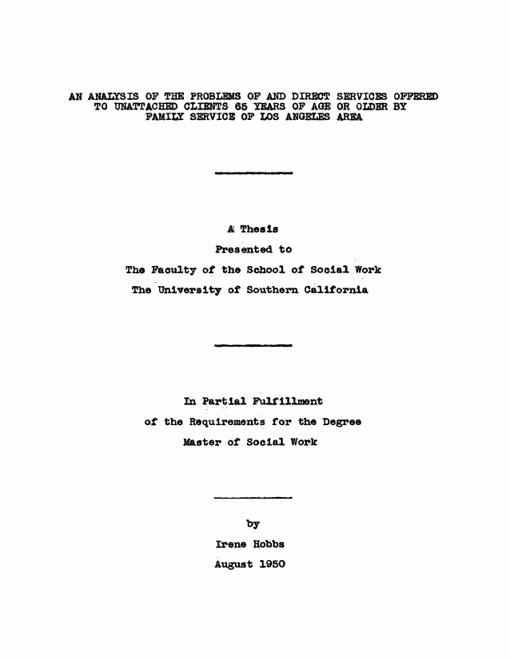 AN ANALYSIS OF THE PROBLEMS OF AND DIRECT SERVICES OFFERED TO UNATTACHED CLIENTS 65 YEARS OF AGE OR OLDER BY FAMILY SERVICE OF LOS ANGELES AREA

A Thesis
Presented to
The Faculty of the School of Social Work
The University of Southern California

In Partial Fulfillment
of the Requirements for the Degree
Master of Social Work

by
Irene Hobbs
August 1950